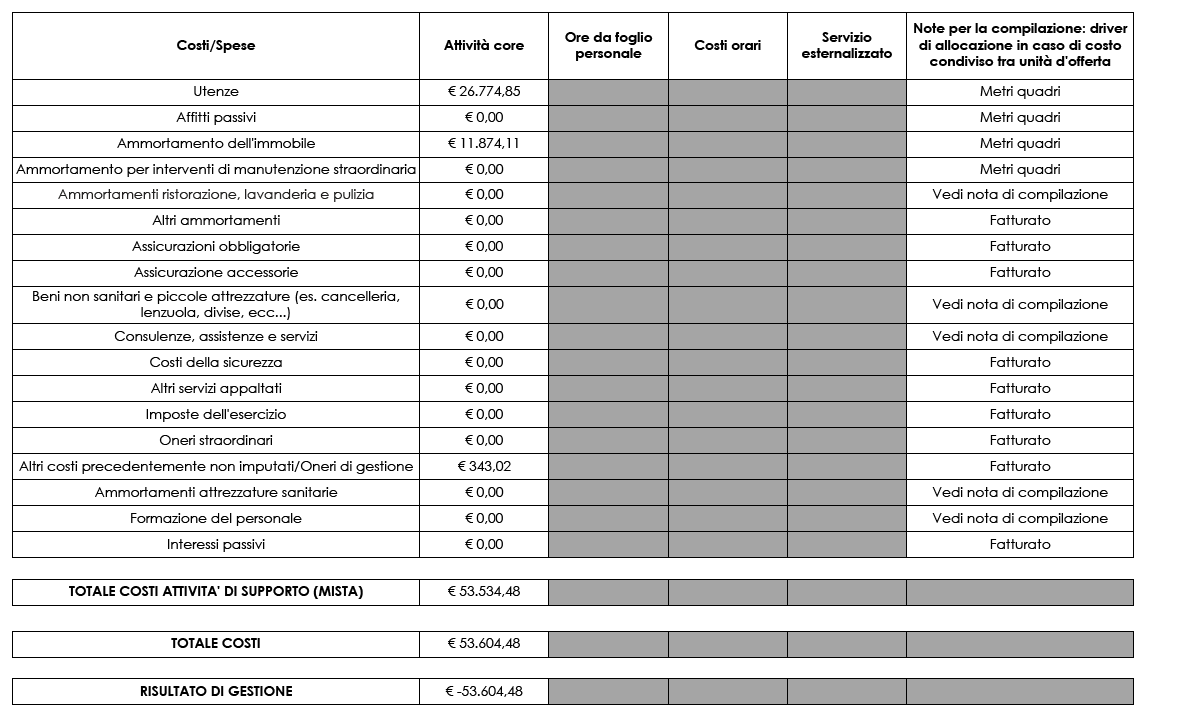 | Costi/Spese | Attività core | Ore da foglio personale | Costi orari | Servizio esternalizzato | Note per la compilazione: driver di allocazione in caso di costo condiviso tra unità d'offerta |
|---|---|---|---|---|---|
| Utenze | € 26.774,85 | | | | Metri quadri |
| Affitti passivi | € 0,00 | | | | Metri quadri |
| Ammortamento dell'immobile | € 11.874,11 | | | | Metri quadri |
| Ammortamento per interventi di manutenzione straordinaria | € 0,00 | | | | Metri quadri |
| Ammortamenti ristorazione, lavanderia e pulizia | € 0,00 | | | | Vedi nota di compilazione |
| Altri ammortamenti | € 0,00 | | | | Fatturato |
| Assicurazioni obbligatorie | € 0,00 | | | | Fatturato |
| Assicurazione accessorie | € 0,00 | | | | Fatturato |
| Beni non sanitari e piccole attrezzature (es. cancelleria, lenzuola, divise, ecc...) | € 0,00 | | | | Vedi nota di compilazione |
| Consulenze, assistenze e servizi | € 0,00 | | | | Vedi nota di compilazione |
| Costi della sicurezza | € 0,00 | | | | Fatturato |
| Altri servizi appaltati | € 0,00 | | | | Fatturato |
| Imposte dell'esercizio | € 0,00 | | | | Fatturato |
| Oneri straordinari | € 0,00 | | | | Fatturato |
| Altri costi precedentemente non imputati/Oneri di gestione | € 343,02 | | | | Fatturato |
| Ammortamenti attrezzature sanitarie | € 0,00 | | | | Vedi nota di compilazione |
| Formazione del personale | € 0,00 | | | | Vedi nota di compilazione |
| Interessi passivi | € 0,00 | | | | Fatturato |

| TOTALE COSTI ATTIVITA' DI SUPPORTO (MISTA) | € 53.534,48 | | | | |
|---|---|---|---|---|---|

| TOTALE COSTI | € 53.604,48 | | | | |
|---|---|---|---|---|---|

| RISULTATO DI GESTIONE | € -53.604,48 | | | | |
|---|---|---|---|---|---|